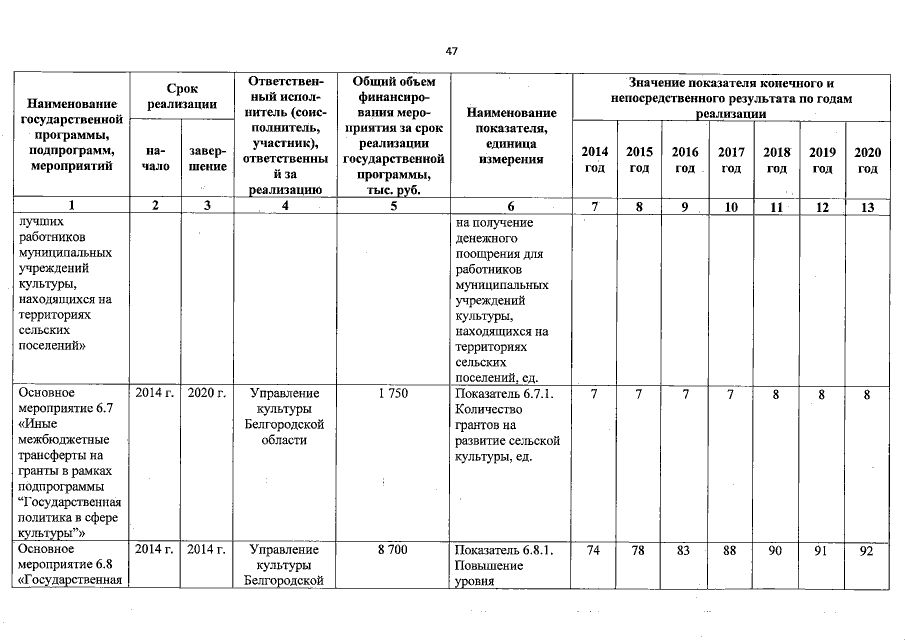 47

| Наименование государственной программы, подпрограмм, мероприятий | Срок реализации начало | Срок реализации завершение | Ответственный исполнитель (соисполнитель, участник), ответственный за реализацию | Общий объем финансирования мероприятия за срок реализации государственной программы, тыс. руб. | Наименование показателя, единица измерения | Значение показателя конечного и непосредственного результата по годам реализации 2014 год | 2015 год | 2016 год | 2017 год | 2018 год | 2019 год | 2020 год |
|---|---|---|---|---|---|---|---|---|---|---|---|---|
| 1 | 2 | 3 | 4 | 5 | 6 | 7 | 8 | 9 | 10 | 11 | 12 | 13 |
| лучших работников муниципальных учреждений культуры, находящихся на территориях сельских поселений» | | | | | на получение денежного поощрения для работников муниципальных учреждений культуры, находящихся на территориях сельских поселений, ед. | | | | | | | |
| Основное мероприятие 6.7 «Иные межбюджетные трансферты на гранты в рамках подпрограммы "Государственная политика в сфере культуры"» | 2014 г. | 2020 г. | Управление культуры Белгородской области | 1 750 | Показатель 6.7.1. Количество грантов на развитие сельской культуры, ед. | 7 | 7 | 7 | 7 | 8 | 8 | 8 |
| Основное мероприятие 6.8 «Государственная | 2014 г. | 2014 г. | Управление культуры Белгородской | 8 700 | Показатель 6.8.1. Повышение уровня | 74 | 78 | 83 | 88 | 90 | 91 | 92 |